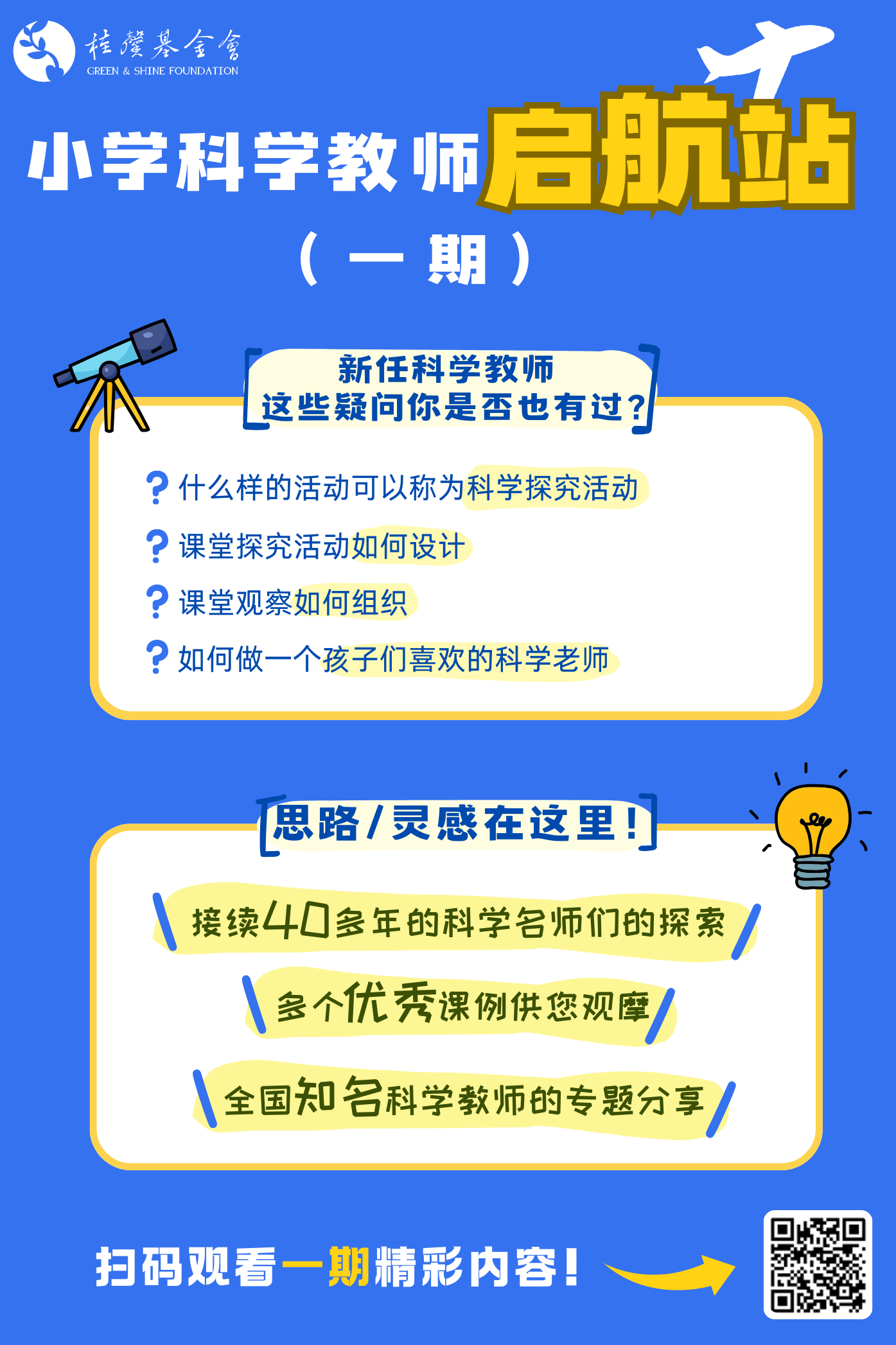 桂馨基金會
GREEN & SHINE FOUNDATION

小学科学教师启航站

（一期）

新任科学教师
这些疑问你是否也有过？

? 什么样的活动可以称为科学探究活动

? 课堂探究活动如何设计

? 课堂观察如何组织

? 如何做一个孩子们喜欢的科学老师

思路/灵感在这里！

接续40多年的科学名师们的探索

多个优秀课例供您观摩

全国知名科学教师的专题分享

扫码观看一期精彩内容！